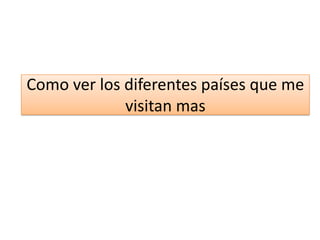 Como ver los diferentes países que me visitan mas